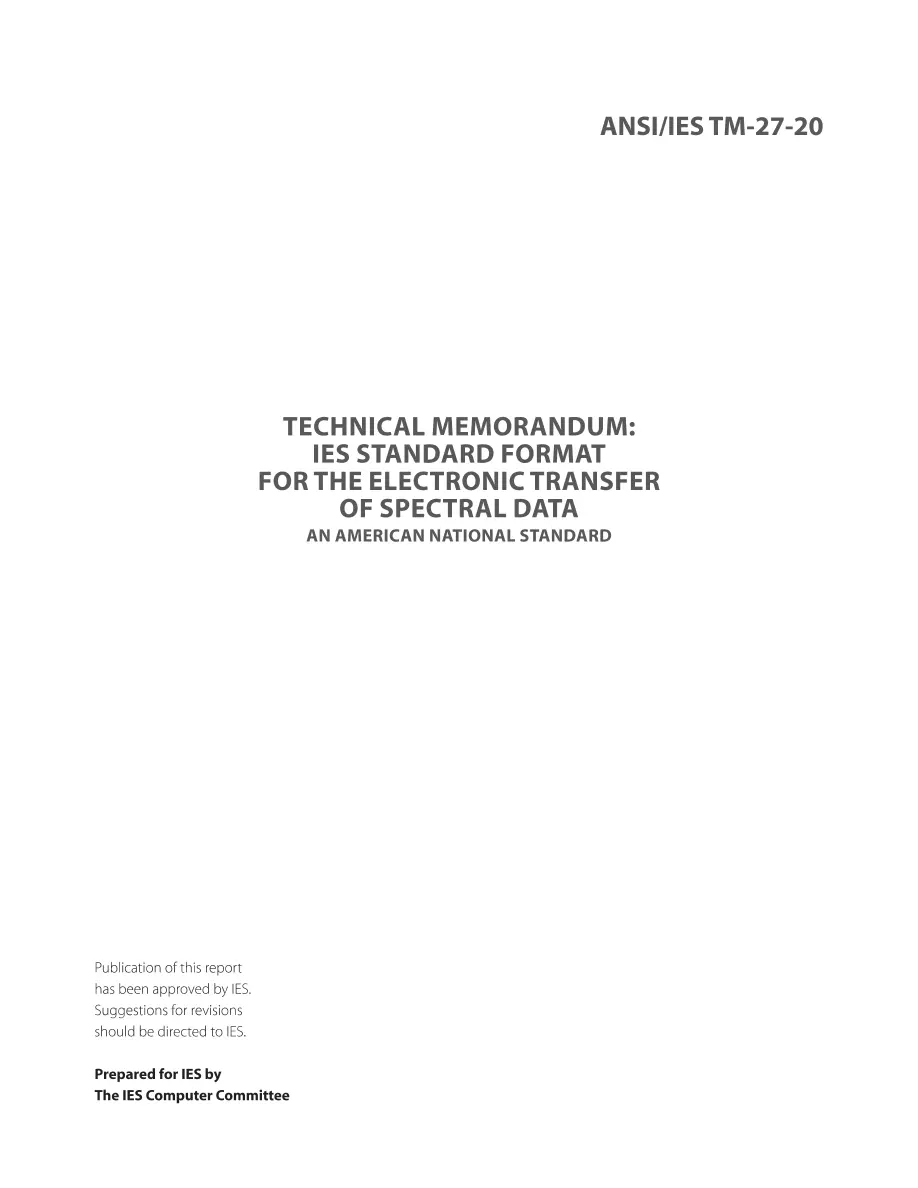 ANSI/IES TM-27-20

TECHNICAL MEMORANDUM:
IES STANDARD FORMAT
FOR THE ELECTRONIC TRANSFER
OF SPECTRAL DATA
AN AMERICAN NATIONAL STANDARD

Publication of this report has been approved by IES. Suggestions for revisions should be directed to IES.

Prepared for IES by
The IES Computer Committee